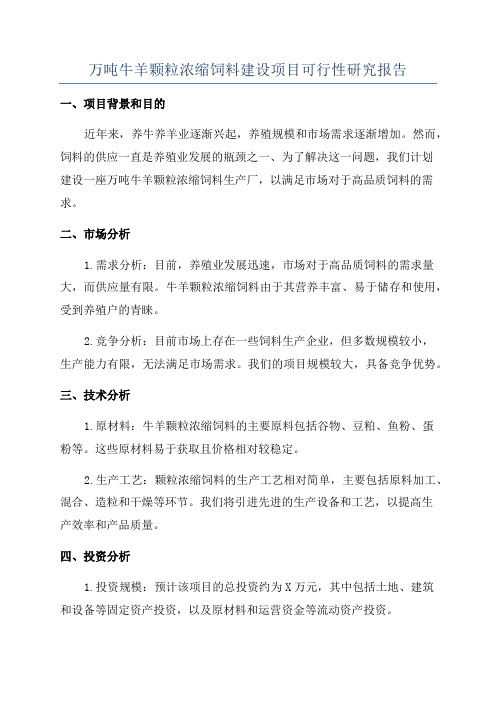 万吨牛羊颗粒浓缩饲料建设项目可行性研究报告

一、项目背景和目的

近年来，养牛养羊业逐渐兴起，养殖规模和市场需求逐渐增加。然而，饲料的供应一直是养殖业发展的瓶颈之一、为了解决这一问题，我们计划建设一座万吨牛羊颗粒浓缩饲料生产厂，以满足市场对于高品质饲料的需求。

二、市场分析

1.需求分析：目前，养殖业发展迅速，市场对于高品质饲料的需求量大，而供应量有限。牛羊颗粒浓缩饲料由于其营养丰富、易于储存和使用，受到养殖户的青睐。

2.竞争分析：目前市场上存在一些饲料生产企业，但多数规模较小，生产能力有限，无法满足市场需求。我们的项目规模较大，具备竞争优势。

三、技术分析

1.原材料：牛羊颗粒浓缩饲料的主要原料包括谷物、豆粕、鱼粉、蛋粉等。这些原材料易于获取且价格相对较稳定。

2.生产工艺：颗粒浓缩饲料的生产工艺相对简单，主要包括原料加工、混合、造粒和干燥等环节。我们将引进先进的生产设备和工艺，以提高生产效率和产品质量。

四、投资分析

1.投资规模：预计该项目的总投资约为X万元，其中包括土地、建筑和设备等固定资产投资，以及原材料和运营资金等流动资产投资。